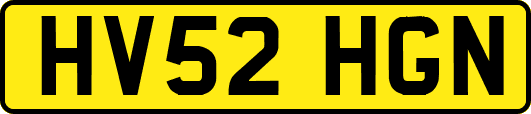 HV52 HGN